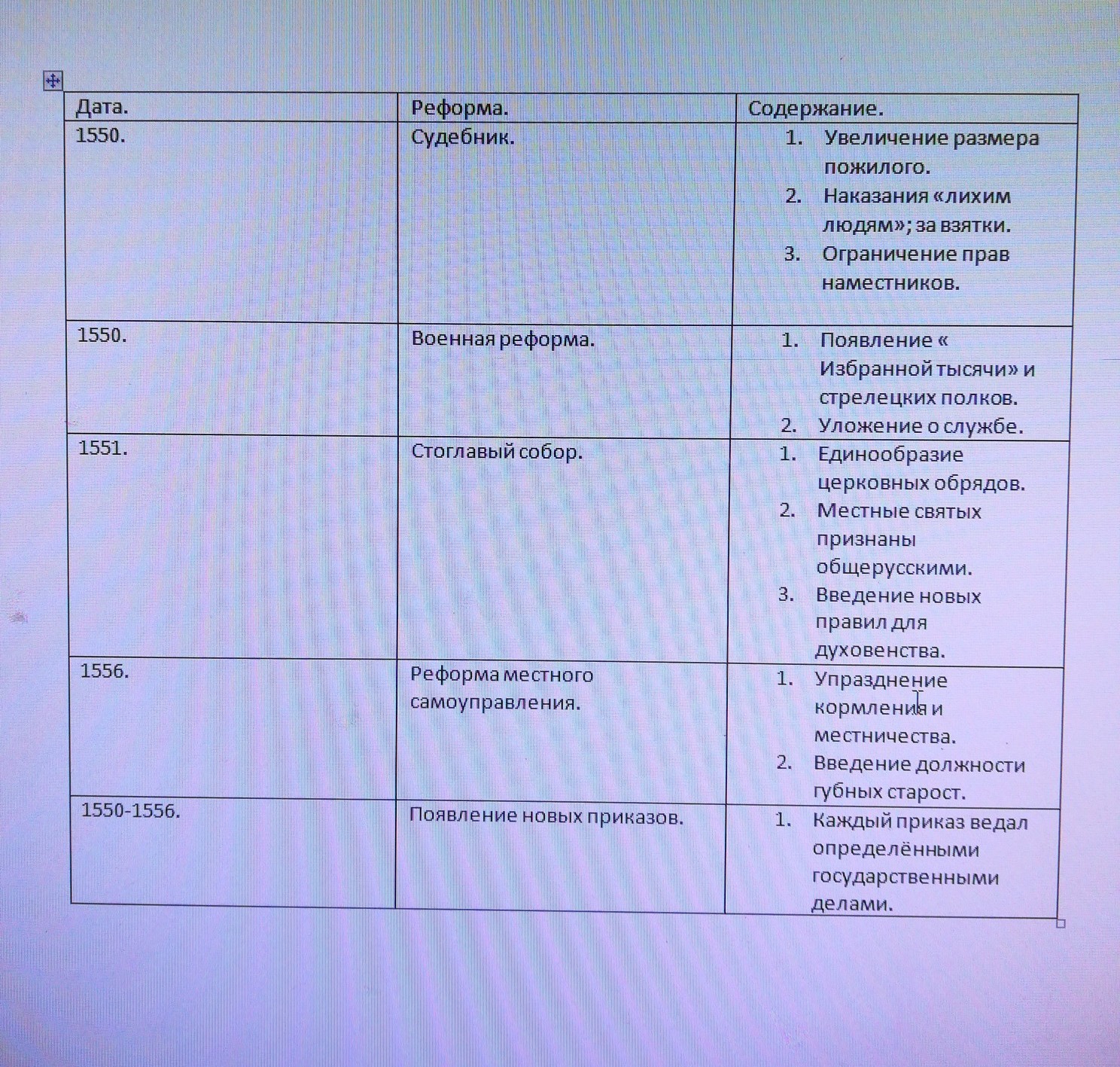 | Дата. | Реформа. | Содержание. |
|---|---|---|
| 1550. | Судебник. | 1. Увеличение размера пожилого. 2. Наказания «лихим людям»; за взятки. 3. Ограничение прав наместников. |
| 1550. | Военная реформа. | 1. Появление « Избранной тысячи» и стрелецких полков. 2. Уложение о службе. |
| 1551. | Стоглавый собор. | 1. Единообразие церковных обрядов. 2. Местные святых признаны общерусскими. 3. Введение новых правил для духовенства. |
| 1556. | Реформа местного самоуправления. | 1. Упразднение кормления и местничества. 2. Введение должности губных старост. |
| 1550-1556. | Появление новых приказов. | 1. Каждый приказ ведал определёнными государственными делами. |